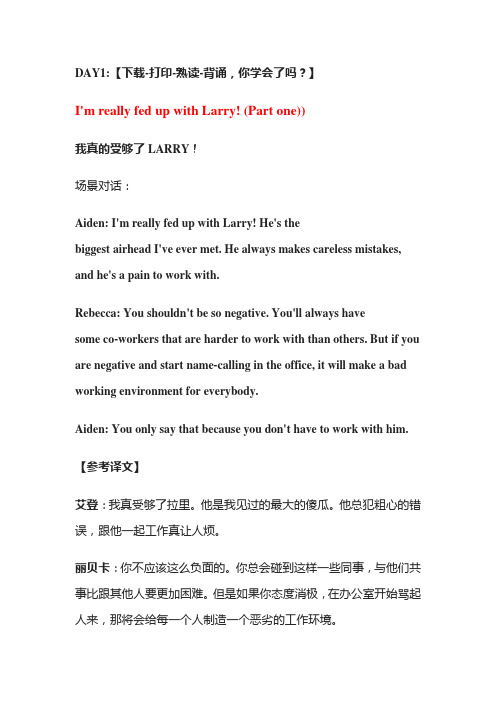 DAY1:【下载-打印-熟读-背诵，你学会了吗？】

I'm really fed up with Larry! (Part one))

我真的受够了 LARRY！

场景对话：

Aiden: I'm really fed up with Larry! He's the biggest airhead I've ever met. He always makes careless mistakes, and he's a pain to work with.

Rebecca: You shouldn't be so negative. You'll always have some co-workers that are harder to work with than others. But if you are negative and start name-calling in the office, it will make a bad working environment for everybody.

Aiden: You only say that because you don't have to work with him.

【参考译文】

艾登：我真受够了拉里。他是我见过的最大的傻瓜。他总犯粗心的错误，跟他一起工作真让人烦。

丽贝卡：你不应该这么负面的。你总会碰到这样一些同事，与他们共事比跟其他人要更加困难。但是如果你态度消极，在办公室开始骂起人来，那将会给每一个人制造一个恶劣的工作环境。